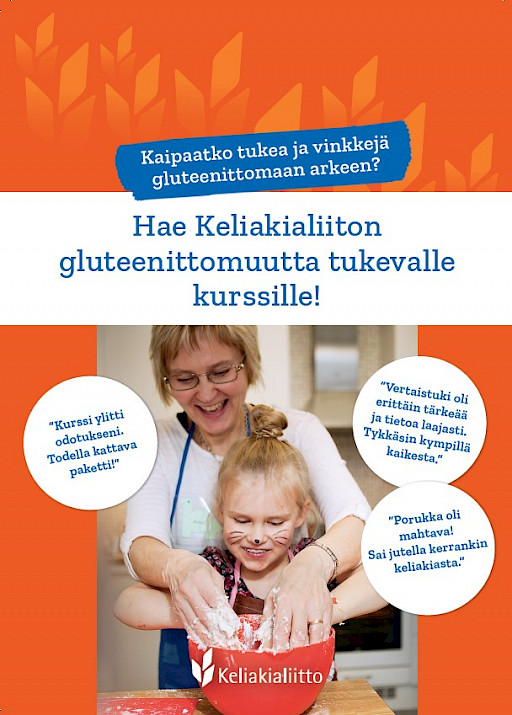 Kaipaatko tukea ja vinkkejä gluteenittomaan arkeen?

Hae Keliakialiiton gluteenittomuutta tukevalle kurssille!

"Kurssi ylitti odotukseni. Todella kattava paketti!"

"Vertaistuki oli erittäin tärkeää ja tietoa laajasti. Tykkäsin kympillä kaikesta."

"Porukka oli mahtava! Sai jutella kerrankin keliakiasta."

Keliakialiitto